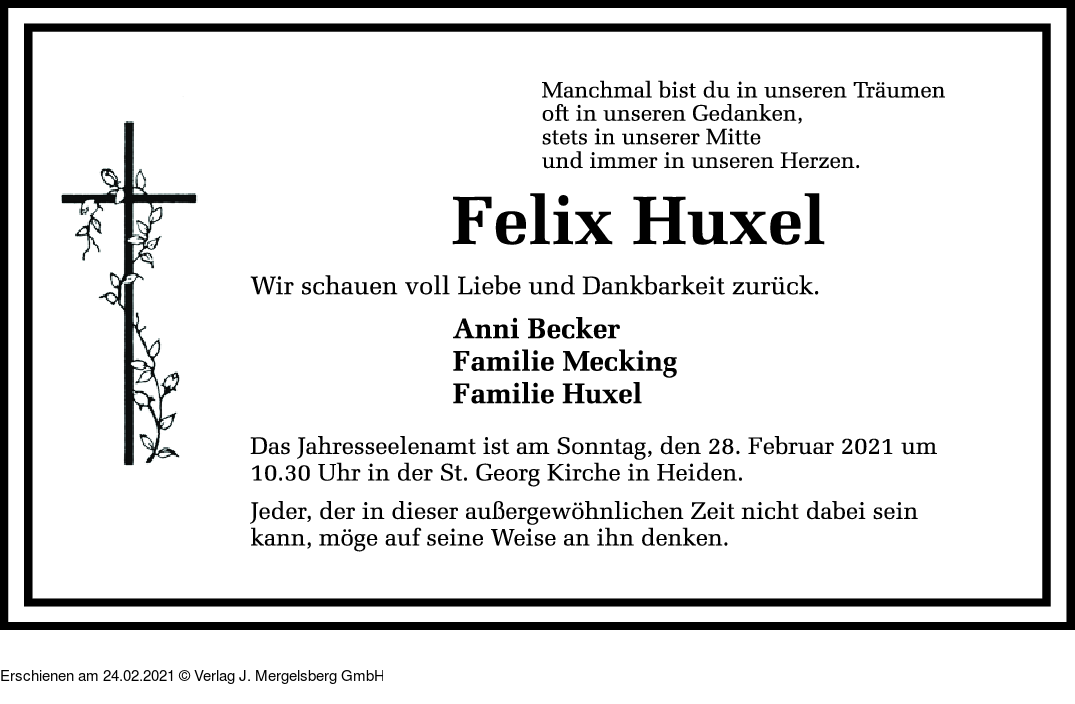 Manchmal bist du in unseren Träumen
oft in unseren Gedanken,
stets in unserer Mitte
und immer in unseren Herzen.

Felix Huxel

Wir schauen voll Liebe und Dankbarkeit zurück.

Anni Becker
Familie Mecking
Familie Huxel

Das Jahresseelenamt ist am Sonntag, den 28. Februar 2021 um 10.30 Uhr in der St. Georg Kirche in Heiden.

Jeder, der in dieser außergewöhnlichen Zeit nicht dabei sein kann, möge auf seine Weise an ihn denken.

Erschienen am 24.02.2021 © Verlag J. Mergelsberg GmbH